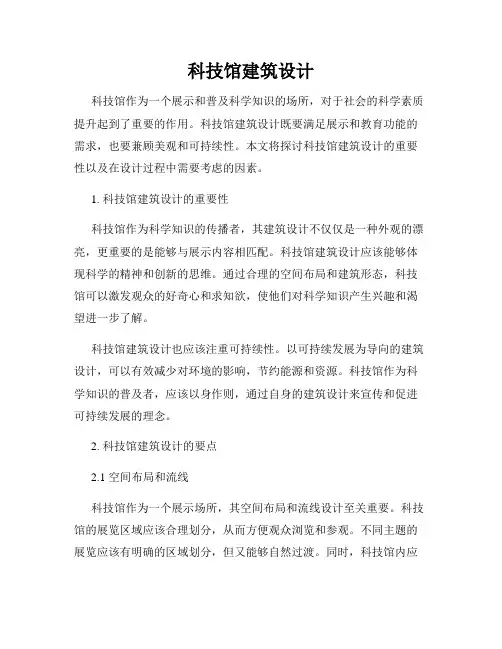 科技馆建筑设计

科技馆作为一个展示和普及科学知识的场所，对于社会的科学素质提升起到了重要的作用。科技馆建筑设计既要满足展示和教育功能的需求，也要兼顾美观和可持续性。本文将探讨科技馆建筑设计的重要性以及在设计过程中需要考虑的因素。

1. 科技馆建筑设计的重要性

科技馆作为科学知识的传播者，其建筑设计不仅仅是一种外观的漂亮，更重要的是能够与展示内容相匹配。科技馆建筑设计应该能够体现科学的精神和创新的思维。通过合理的空间布局和建筑形态，科技馆可以激发观众的好奇心和求知欲，使他们对科学知识产生兴趣和渴望进一步了解。

科技馆建筑设计也应该注重可持续性。以可持续发展为导向的建筑设计，可以有效减少对环境的影响，节约能源和资源。科技馆作为科学知识的普及者，应该以身作则，通过自身的建筑设计来宣传和促进可持续发展的理念。

2. 科技馆建筑设计的要点

2.1 空间布局和流线

科技馆作为一个展示场所，其空间布局和流线设计至关重要。科技馆的展览区域应该合理划分，从而方便观众浏览和参观。不同主题的展览应该有明确的区域划分，但又能够自然过渡。同时，科技馆内应